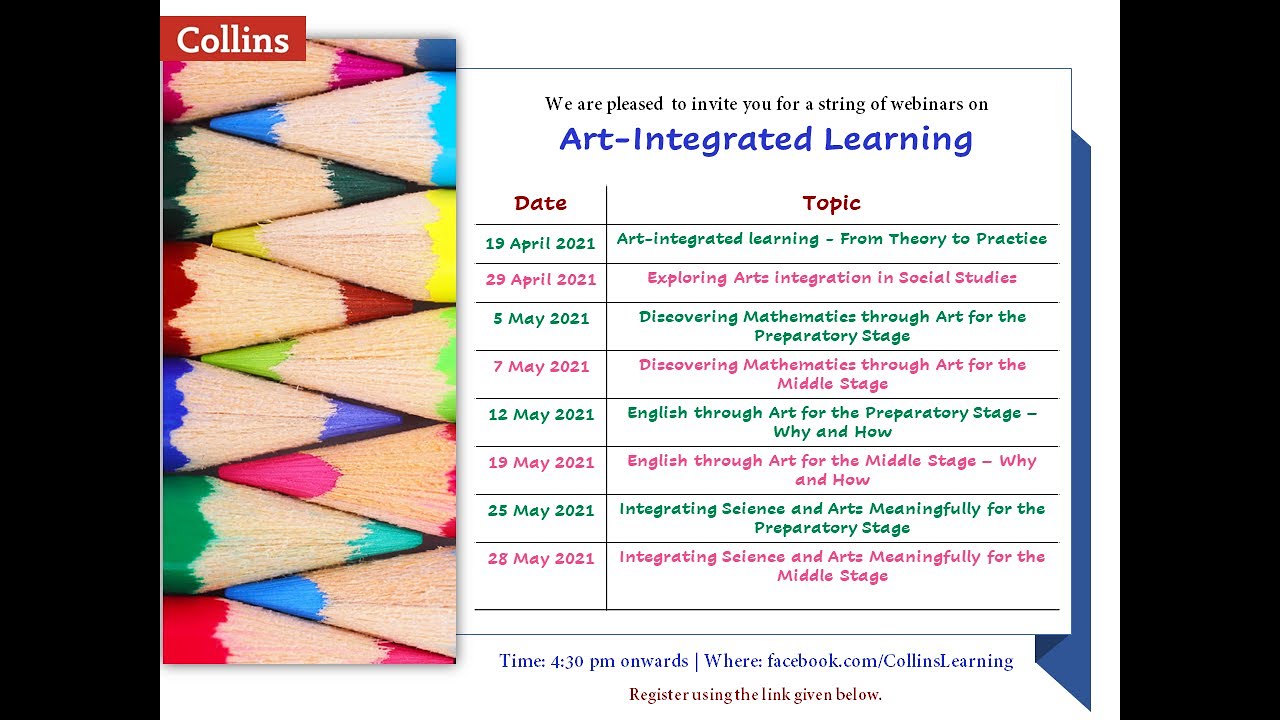 Collins

We are pleased to invite you for a string of webinars on

Art-Integrated Learning

| Date | Topic |
|---|---|
| 19 April 2021 | Art-integrated learning - From Theory to Practice |
| 29 April 2021 | Exploring Arts integration in Social Studies |
| 5 May 2021 | Discovering Mathematics through Art for the Preparatory Stage |
| 7 May 2021 | Discovering Mathematics through Art for the Middle Stage |
| 12 May 2021 | English through Art for the Preparatory Stage – Why and How |
| 19 May 2021 | English through Art for the Middle Stage – Why and How |
| 25 May 2021 | Integrating Science and Arts Meaningfully for the Preparatory Stage |
| 28 May 2021 | Integrating Science and Arts Meaningfully for the Middle Stage |

Time: 4:30 pm onwards | Where: facebook.com/CollinsLearning

Register using the link given below.